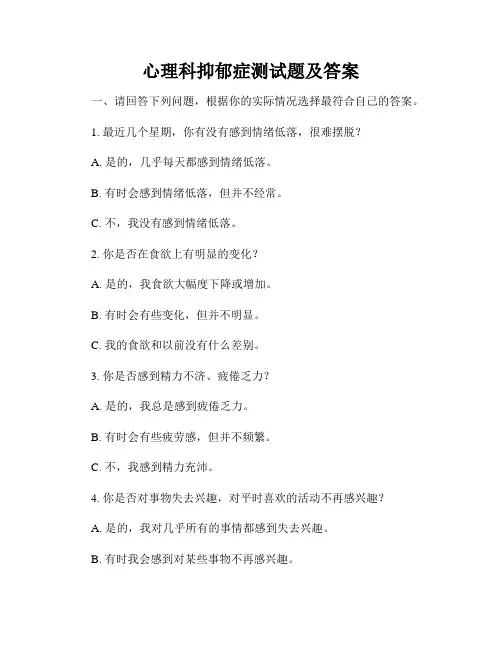 心理科抑郁症测试题及答案

一、请回答下列问题，根据你的实际情况选择最符合自己的答案。

1. 最近几个星期，你有没有感到情绪低落，很难摆脱？

A. 是的，几乎每天都感到情绪低落。

B. 有时会感到情绪低落，但并不经常。

C. 不，我没有感到情绪低落。

2. 你是否在食欲上有明显的变化？

A. 是的，我食欲大幅度下降或增加。

B. 有时会有些变化，但并不明显。

C. 我的食欲和以前没有什么差别。

3. 你是否感到精力不济、疲倦乏力？

A. 是的，我总是感到疲倦乏力。

B. 有时会有些疲劳感，但并不频繁。

C. 不，我感到精力充沛。

4. 你是否对事物失去兴趣，对平时喜欢的活动不再感兴趣？

A. 是的，我对几乎所有的事情都感到失去兴趣。

B. 有时我会感到对某些事物不再感兴趣。